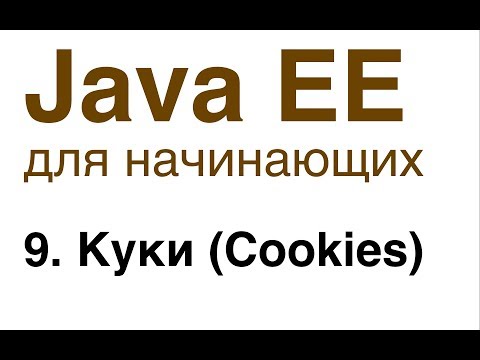 Java EE
для начинающих

9. Куки (Cookies)